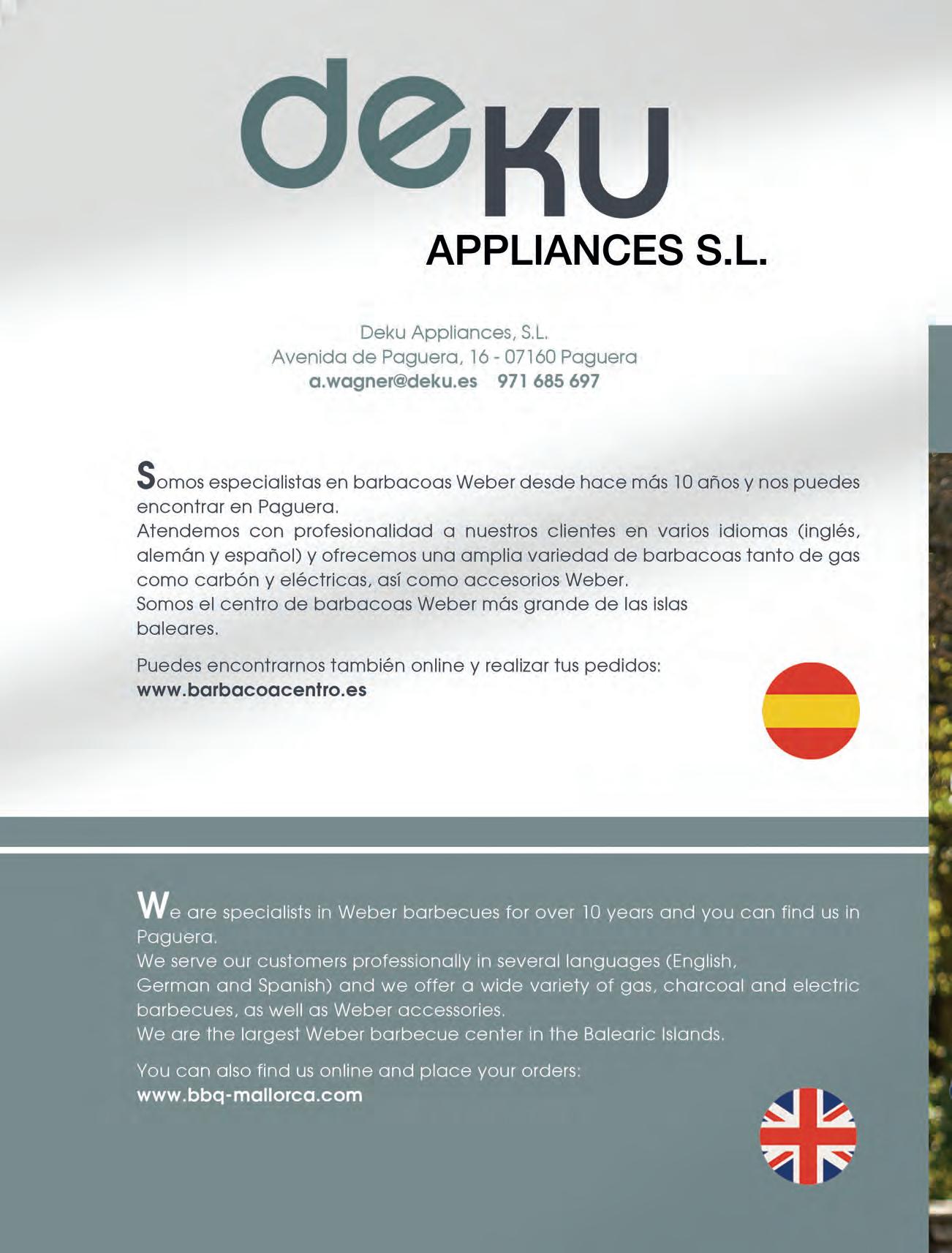 deKU
APPLIANCES S.L.

Deku Appliances, S.L.
Avenida de Paguera, 16 - 07160 Paguera
a.wagner@deku.es 971 685 697

Somos especialistas en barbacoas Weber desde hace más 10 años y nos puedes encontrar en Paguera.
Atendemos con profesionalidad a nuestros clientes en varios idiomas (inglés, alemán y español) y ofrecemos una amplia variedad de barbacoas tanto de gas como carbón y eléctricas, así como accesorios Weber.
Somos el centro de barbacoas Weber más grande de las islas baleares.

Puedes encontrarnos también online y realizar tus pedidos:
www.barbacoacentro.es

We are specialists in Weber barbecues for over 10 years and you can find us in Paguera.
We serve our customers professionally in several languages (English, German and Spanish) and we offer a wide variety of gas, charcoal and electric barbecues, as well as Weber accessories.
We are the largest Weber barbecue center in the Balearic Islands.

You can also find us online and place your orders:
www.bbq-mallorca.com